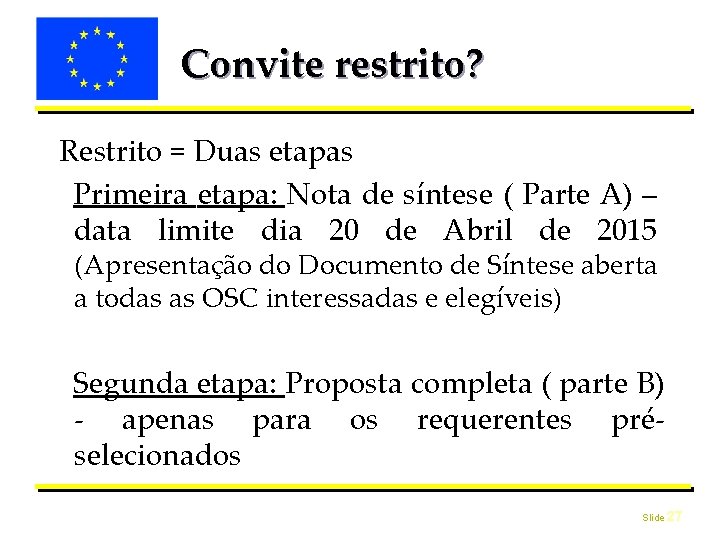 Convite restrito?

Restrito = Duas etapas

Primeira etapa: Nota de síntese ( Parte A) – data limite dia 20 de Abril de 2015 (Apresentação do Documento de Síntese aberta a todas as OSC interessadas e elegíveis)

Segunda etapa: Proposta completa ( parte B) - apenas para os requerentes pré-selecionados

Slide 27